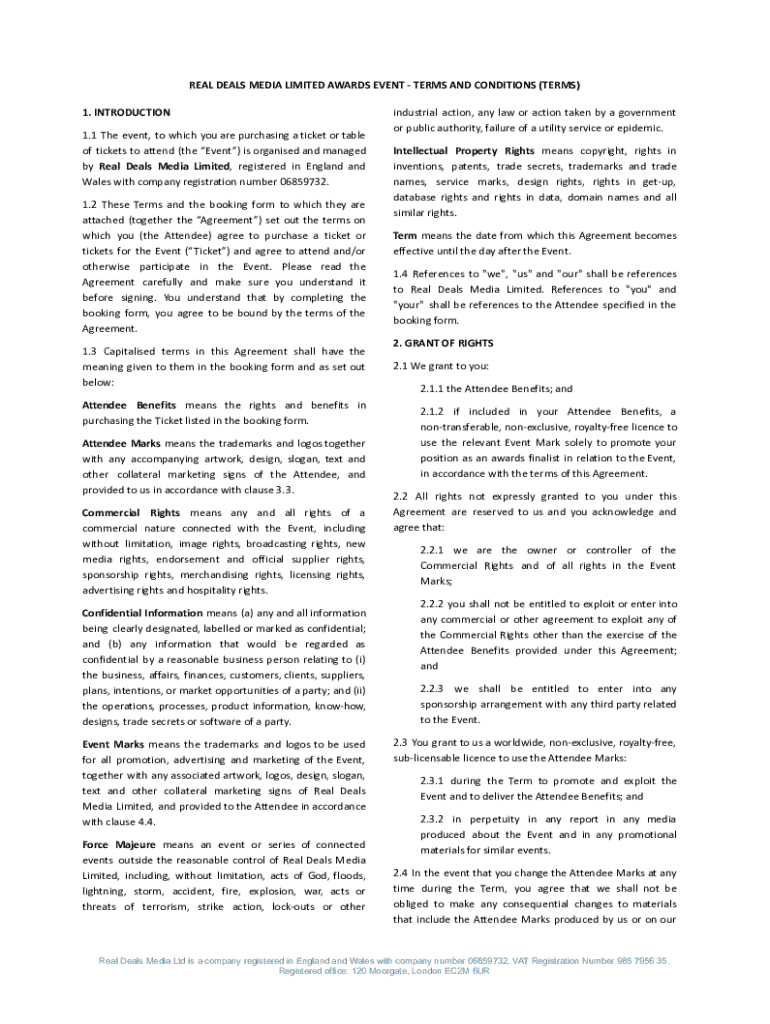 REAL DEALS MEDIA LIMITED AWARDS EVENT - TERMS AND CONDITIONS (TERMS)

1. INTRODUCTION

1.1 The event, to which you are purchasing a ticket or table of tickets to attend (the "Event") is organised and managed by Real Deals Media Limited, registered in England and Wales with company registration number 06859732.

1.2 These Terms and the booking form to which they are attached (together the "Agreement") set out the terms on which you (the Attendee) agree to purchase a ticket or tickets for the Event ("Ticket") and agree to attend and/or otherwise participate in the Event. Please read the Agreement carefully and make sure you understand it before signing. You understand that by completing the booking form, you agree to be bound by the terms of the Agreement.

1.3 Capitalised terms in this Agreement shall have the meaning given to them in the booking form and as set out below:

Attendee Benefits means the rights and benefits in purchasing the Ticket listed in the booking form.

Attendee Marks means the trademarks and logos together with any accompanying artwork, design, slogan, text and other collateral marketing signs of the Attendee, and provided to us in accordance with clause 3.3.

Commercial Rights means any and all rights of a commercial nature connected with the Event, including without limitation, image rights, broadcasting rights, new media rights, endorsement and official supplier rights, sponsorship rights, merchandising rights, licensing rights, advertising rights and hospitality rights.

Confidential Information means (a) any and all information being clearly designated, labelled or marked as confidential; and (b) any information that would be regarded as confidential by a reasonable business person relating to (i) the business, affairs, finances, customers, clients, suppliers, plans, intentions, or market opportunities of a party; and (ii) the operations, processes, product information, know-how, designs, trade secrets or software of a party.

Event Marks means the trademarks and logos to be used for all promotion, advertising and marketing of the Event, together with any associated artwork, logos, design, slogan, text and other collateral marketing signs of Real Deals Media Limited, and provided to the Attendee in accordance with clause 4.4.

Force Majeure means an event or series of connected events outside the reasonable control of Real Deals Media Limited, including, without limitation, acts of God, floods, lightning, storm, accident, fire, explosion, war, acts or threats of terrorism, strike action, lock-outs or other industrial action, any law or action taken by a government or public authority, failure of a utility service or epidemic.

Intellectual Property Rights means copyright, rights in inventions, patents, trade secrets, trademarks and trade names, service marks, design rights, rights in get-up, database rights and rights in data, domain names and all similar rights.

Term means the date from which this Agreement becomes effective until the day after the Event.

1.4 References to "we", "us" and "our" shall be references to Real Deals Media Limited. References to "you" and "your" shall be references to the Attendee specified in the booking form.

2. GRANT OF RIGHTS

2.1 We grant to you:

2.1.1 the Attendee Benefits; and

2.1.2 if included in your Attendee Benefits, a non-transferable, non-exclusive, royalty-free licence to use the relevant Event Mark solely to promote your position as an awards finalist in relation to the Event, in accordance with the terms of this Agreement.

2.2 All rights not expressly granted to you under this Agreement are reserved to us and you acknowledge and agree that:

2.2.1 we are the owner or controller of the Commercial Rights and of all rights in the Event Marks;

2.2.2 you shall not be entitled to exploit or enter into any commercial or other agreement to exploit any of the Commercial Rights other than the exercise of the Attendee Benefits provided under this Agreement; and

2.2.3 we shall be entitled to enter into any sponsorship arrangement with any third party related to the Event.

2.3 You grant to us a worldwide, non-exclusive, royalty-free, sub-licensable licence to use the Attendee Marks:

2.3.1 during the Term to promote and exploit the Event and to deliver the Attendee Benefits; and

2.3.2 in perpetuity in any report in any media produced about the Event and in any promotional materials for similar events.

2.4 In the event that you change the Attendee Marks at any time during the Term, you agree that we shall not be obliged to make any consequential changes to materials that include the Attendee Marks produced by us or on our

Real Deals Media Ltd is a company registered in England and Wales with company number 06859732. VAT Registration Number 985 7956 35. Registered office: 120 Moorgate, London EC2M 6UR